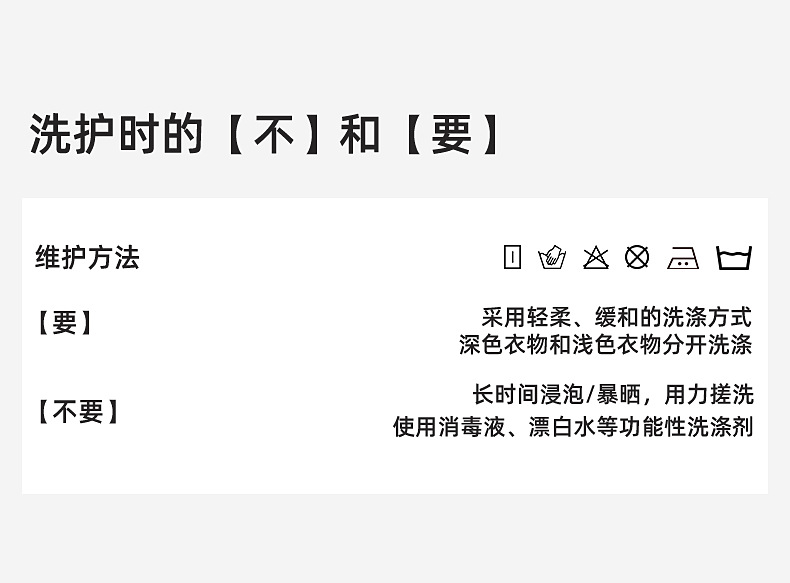 洗护时的【不】和【要】

维护方法

【要】

采用轻柔、缓和的洗涤方式
深色衣物和浅色衣物分开洗涤

【不要】

长时间浸泡/暴晒，用力搓洗
使用消毒液、漂白水等功能性洗涤剂